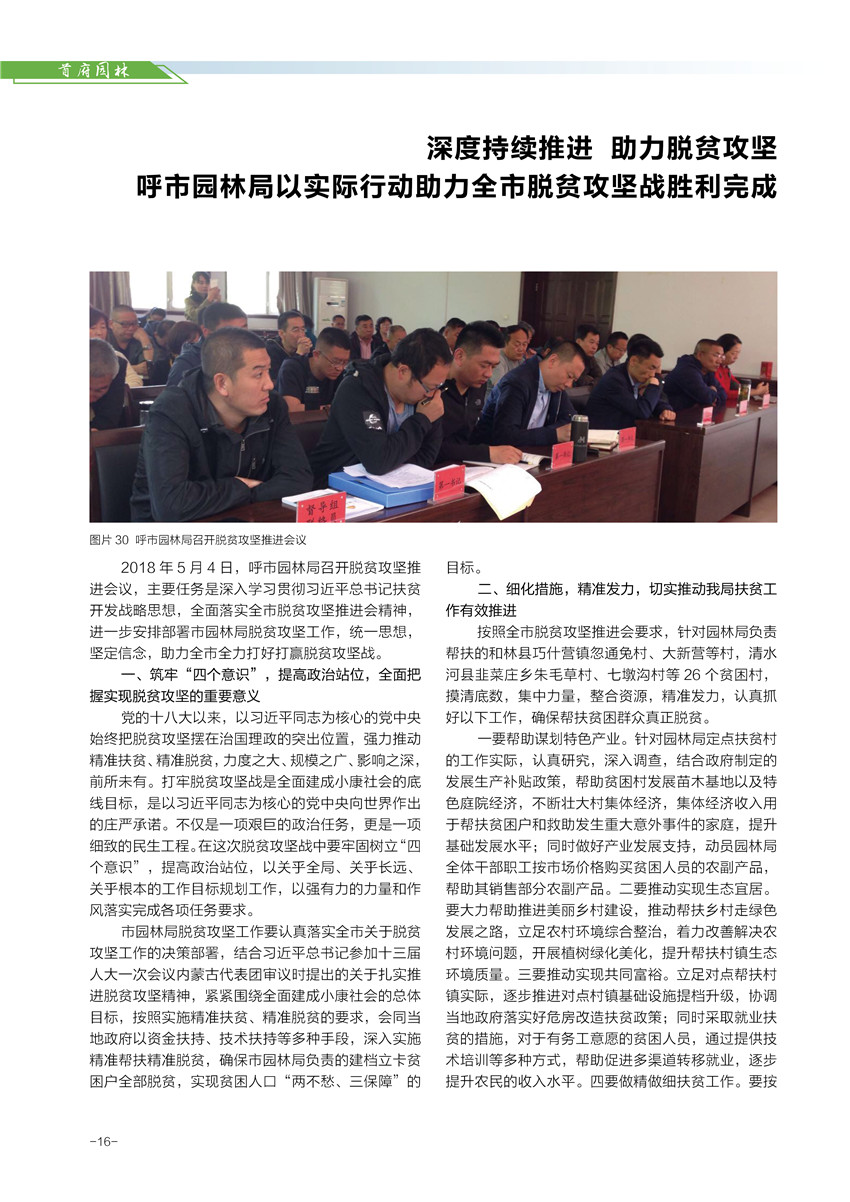 首府园林

深度持续推进 助力脱贫攻坚
呼市园林局以实际行动助力全市脱贫攻坚战胜利完成

图片 30 呼市园林局召开脱贫攻坚推进会议

2018 年 5 月 4 日，呼市园林局召开脱贫攻坚推进会议，主要任务是深入学习贯彻习近平总书记扶贫开发战略思想，全面落实全市脱贫攻坚推进会精神，进一步安排部署市园林局脱贫攻坚工作，统一思想，坚定信念，助力全市全力打好打赢脱贫攻坚战。

一、筑牢“四个意识”，提高政治站位，全面把握实现脱贫攻坚的重要意义

党的十八大以来，以习近平同志为核心的党中央始终把脱贫攻坚摆在治国理政的突出位置，强力推动精准扶贫、精准脱贫，力度之大、规模之广、影响之深，前所未有。打牢脱贫攻坚战是全面建成小康社会的底线目标，是以习近平同志为核心的党中央向世界作出的庄严承诺。不仅是一项艰巨的政治任务，更是一项细致的民生工程。在这次脱贫攻坚战中要牢固树立“四个意识”，提高政治站位，以关乎全局、关乎长远、关乎根本的工作目标规划工作，以强有力的力量和作风落实完成各项任务要求。

市园林局脱贫攻坚工作要认真落实全市关于脱贫攻坚工作的决策部署，结合习近平总书记参加十三届人大一次会议内蒙古代表团审议时提出的关于扎实推进脱贫攻坚精神，紧紧围绕全面建成小康社会的总体目标，按照实施精准扶贫、精准脱贫的要求，会同当地政府以资金扶持、技术扶持等多种手段，深入实施精准帮扶精准脱贫，确保市园林局负责的建档立卡贫困户全部脱贫，实现贫困人口“两不愁、三保障”的目标。

二、细化措施，精准发力，切实推动我局扶贫工作有效推进

按照全市脱贫攻坚推进会要求，针对园林局负责帮扶的和林县巧什营镇忽通兔村、大新营等村，清水河县韭菜庄乡朱毛草村、七墩沟村等 26 个贫困村，摸清底数，集中力量，整合资源，精准发力，认真抓好以下工作，确保帮扶贫困群众真正脱贫。

一要帮助谋划特色产业。针对园林局定点扶贫村的工作实际，认真研究，深入调查，结合政府制定的发展生产补贴政策，帮助贫困村发展苗木基地以及特色庭院经济，不断壮大村集体经济，集体经济收入用于帮扶贫困户和救助发生重大意外事件的家庭，提升基础发展水平；同时做好产业发展支持，动员园林局全体干部职工按市场价格购买贫困人员的农副产品，帮助其销售部分农副产品。二要推动实现生态宜居。要大力帮助推进美丽乡村建设，推动帮扶乡村走绿色发展之路，立足农村环境综合整治，着力改善解决农村环境问题，开展植树绿化美化，提升帮扶村镇生态环境质量。三要推动实现共同富裕。立足对点帮扶村镇实际，逐步推进对点村镇基础设施提档升级，协调当地政府落实好危房改造扶贫政策；同时采取就业扶贫的措施，对于有务工意愿的贫困人员，通过提供技术培训等多种方式，帮助促进多渠道转移就业，逐步提升农民的收入水平。四要做精做细扶贫工作。要按

-16-